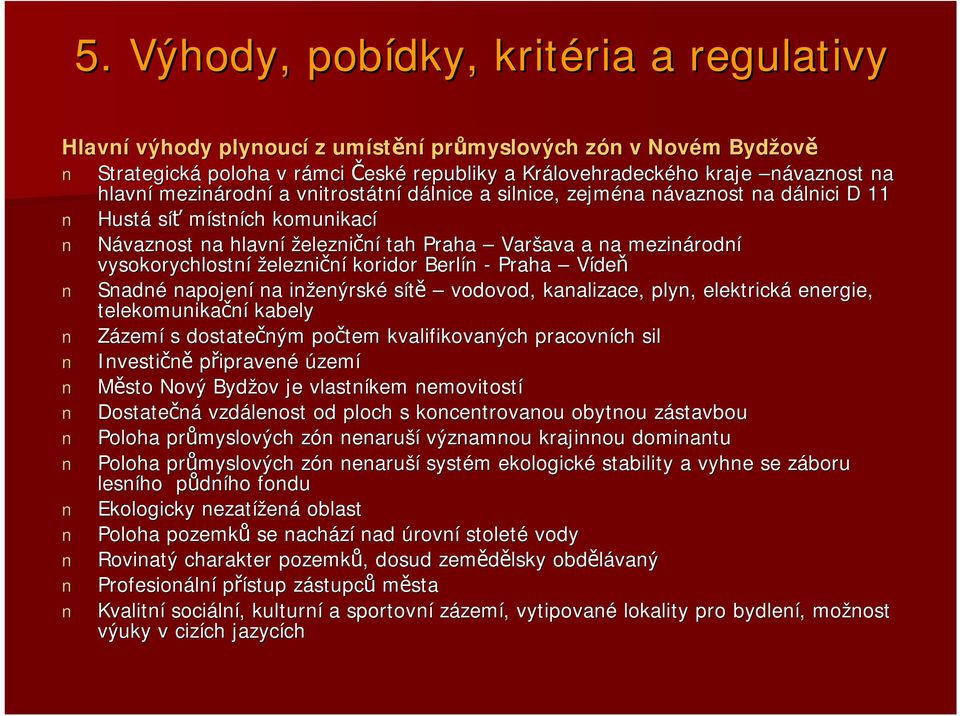 5. Výhody, pobídky, kritéria a regulativy

Hlavní výhody plynoucí z umístění průmyslových zón v Novém Bydžově

n Strategická poloha v rámci České republiky a Královehradeckého kraje –návaznost na hlavní mezinárodní a vnitrostátní dálnice a silnice, zejména návaznost na dálnici D 11
n Hustá síť místních komunikací
n Návaznost na hlavní železniční tah Praha – Varšava a na mezinárodní vysokorychlostní železniční koridor Berlín - Praha – Vídeň
n Snadné napojení na inženýrské sítě – vodovod, kanalizace, plyn, elektrická energie, telekomunikační kabely
n Zázemí s dostatečným počtem kvalifikovaných pracovních sil
n Investičně připravené území
n Město Nový Bydžov je vlastníkem nemovitostí
n Dostatečná vzdálenost od ploch s koncentrovanou obytnou zástavbou
n Poloha průmyslových zón nenaruší významnou krajinnou dominantu
n Poloha průmyslových zón nenaruší systém ekologické stability a vyhne se záboru lesního půdního fondu
n Ekologicky nezatížená oblast
n Poloha pozemků se nachází nad úrovní stoleté vody
n Rovinatý charakter pozemků, dosud zemědělsky obdělávaný
n Profesionální přístup zástupců města
n Kvalitní sociální, kulturní a sportovní zázemí, vytipované lokality pro bydlení, možnost výuky v cizích jazycích